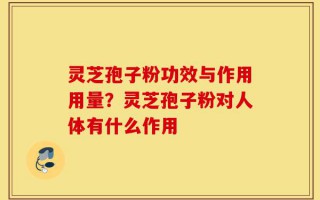 灵芝孢子粉功效与作用用量？灵芝孢子粉对人体有什么作用